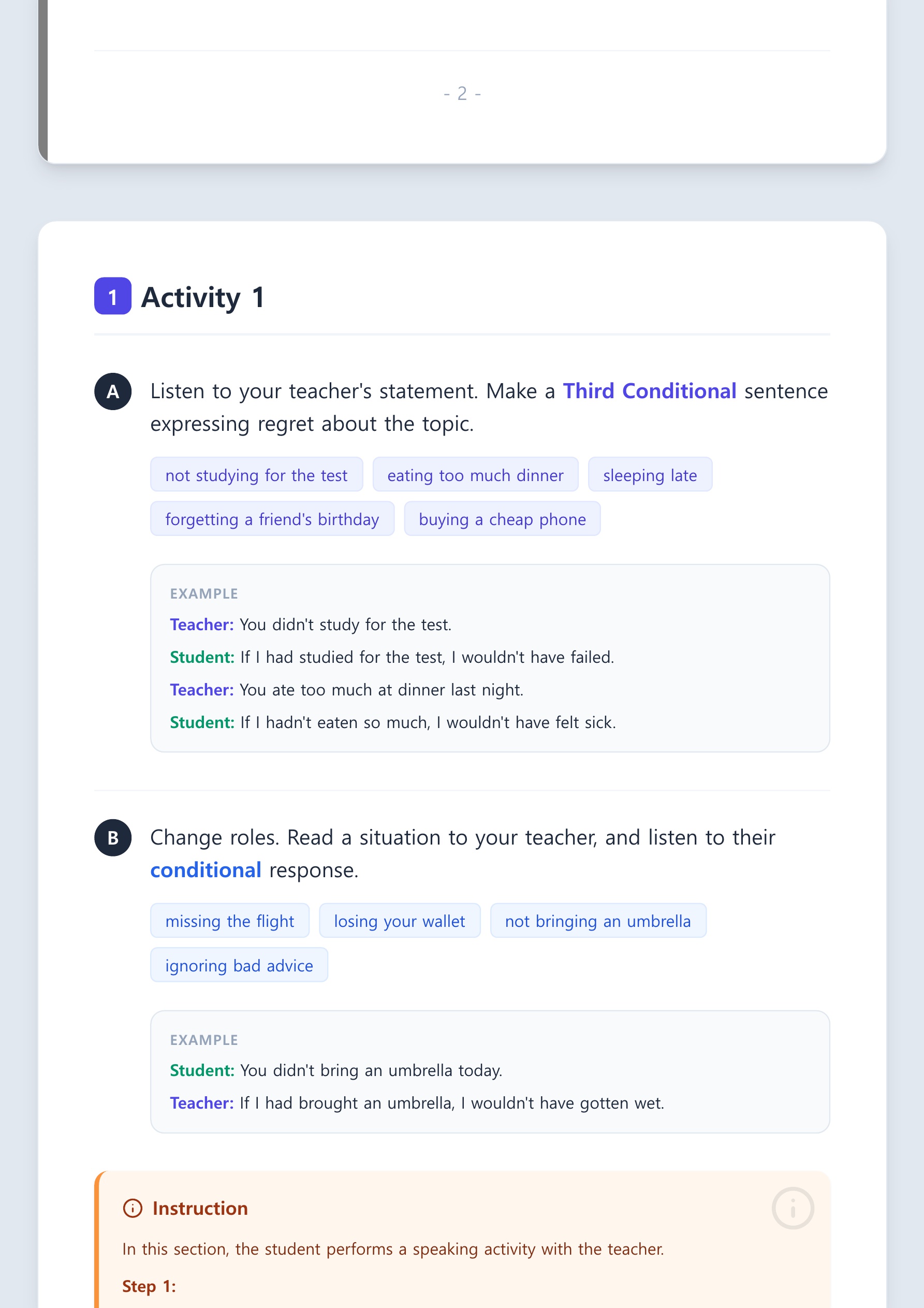 - 2 -

1 Activity 1

A Listen to your teacher's statement. Make a Third Conditional sentence expressing regret about the topic.

not studying for the test
eating too much dinner
sleeping late
forgetting a friend's birthday
buying a cheap phone

EXAMPLE
Teacher: You didn't study for the test.
Student: If I had studied for the test, I wouldn't have failed.
Teacher: You ate too much at dinner last night.
Student: If I hadn't eaten so much, I wouldn't have felt sick.

B Change roles. Read a situation to your teacher, and listen to their conditional response.

missing the flight
losing your wallet
not bringing an umbrella
ignoring bad advice

EXAMPLE
Student: You didn't bring an umbrella today.
Teacher: If I had brought an umbrella, I wouldn't have gotten wet.

Instruction
In this section, the student performs a speaking activity with the teacher.
Step 1: